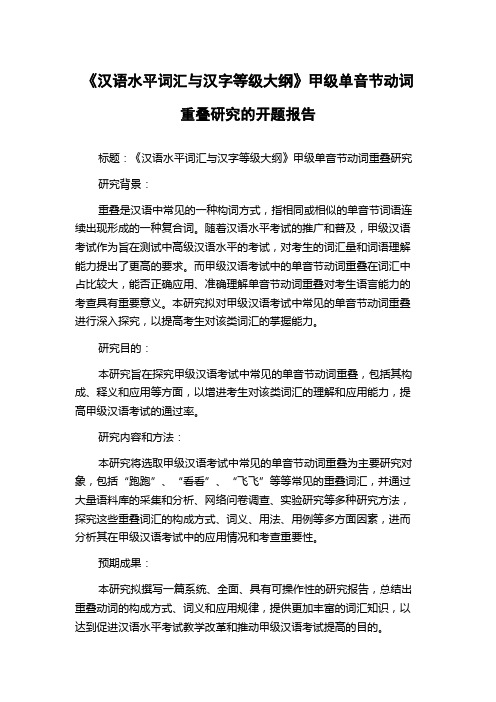 《汉语水平词汇与汉字等级大纲》甲级单音节动词重叠研究的开题报告

标题：《汉语水平词汇与汉字等级大纲》甲级单音节动词重叠研究

研究背景：

重叠是汉语中常见的一种构词方式，指相同或相似的单音节词语连续出现形成的一种复合词。随着汉语水平考试的推广和普及，甲级汉语考试作为旨在测试中高级汉语水平的考试，对考生的词汇量和词语理解能力提出了更高的要求。而甲级汉语考试中的单音节动词重叠在词汇中占比较大，能否正确应用、准确理解单音节动词重叠对考生语言能力的考查具有重要意义。本研究拟对甲级汉语考试中常见的单音节动词重叠进行深入探究，以提高考生对该类词汇的掌握能力。

研究目的：

本研究旨在探究甲级汉语考试中常见的单音节动词重叠，包括其构成、释义和应用等方面，以增进考生对该类词汇的理解和应用能力，提高甲级汉语考试的通过率。

研究内容和方法：

本研究将选取甲级汉语考试中常见的单音节动词重叠为主要研究对象，包括“跑跑”、“看看”、“飞飞”等等常见的重叠词汇，并通过大量语料库的采集和分析、网络问卷调查、实验研究等多种研究方法，探究这些重叠词汇的构成方式、词义、用法、用例等多方面因素，进而分析其在甲级汉语考试中的应用情况和考查重要性。

预期成果：

本研究拟撰写一篇系统、全面、具有可操作性的研究报告，总结出重叠动词的构成方式、词义和应用规律，提供更加丰富的词汇知识，以达到促进汉语水平考试教学改革和推动甲级汉语考试提高的目的。